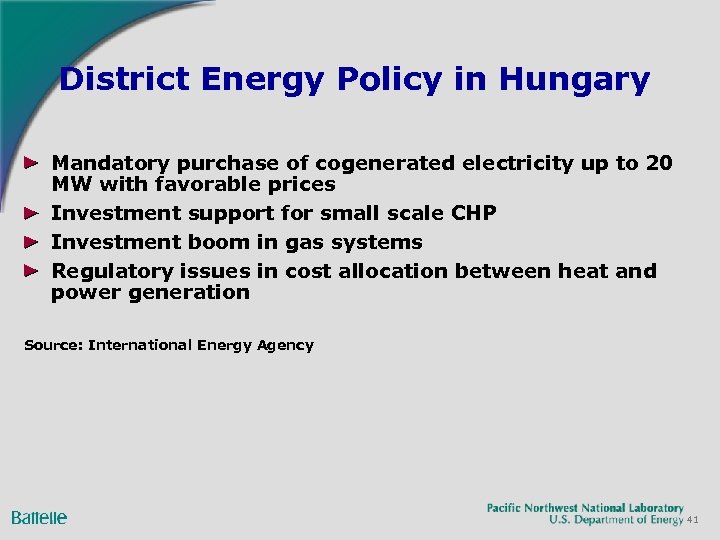 District Energy Policy in Hungary

► Mandatory purchase of cogenerated electricity up to 20 MW with favorable prices
► Investment support for small scale CHP
► Investment boom in gas systems
► Regulatory issues in cost allocation between heat and power generation

Source: International Energy Agency

Battelle

Pacific Northwest National Laboratory
U.S. Department of Energy 41